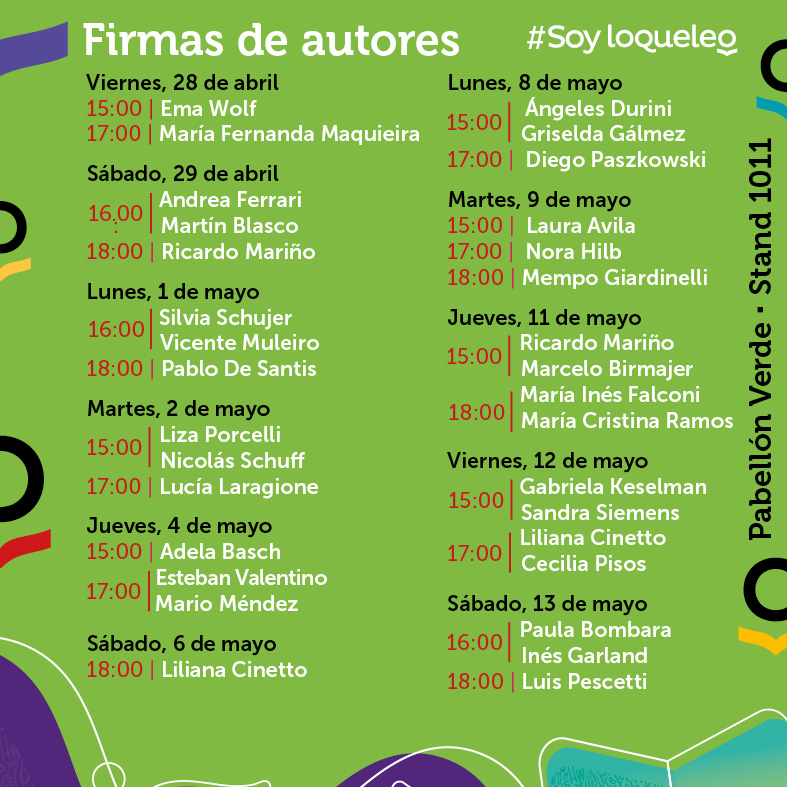 Firmas de autores

#Soy loqueleo

Viernes, 28 de abril
15:00 | Ema Wolf
17:00 | María Fernanda Maquieira

Sábado, 29 de abril
16:00 | Andrea Ferrari
Martín Blasco
18:00 | Ricardo Mariño

Lunes, 1 de mayo
16:00 | Silvia Schujer
Vicente Muleiro
18:00 | Pablo De Santis

Martes, 2 de mayo
15:00 | Liza Porcelli
Nicolás Schuff
17:00 | Lucía Laragione

Jueves, 4 de mayo
15:00 | Adela Basch
17:00 | Esteban Valentino
Mario Méndez

Sábado, 6 de mayo
18:00 | Liliana Cinetto

Lunes, 8 de mayo
15:00 | Ángeles Durini
Griselda Gálmez
17:00 | Diego Paszkowski

Martes, 9 de mayo
15:00 | Laura Avila
17:00 | Nora Hilb
18:00 | Mempo Giardinelli

Jueves, 11 de mayo
15:00 | Ricardo Mariño
Marcelo Birmajer
18:00 | María Inés Falconi
María Cristina Ramos

Viernes, 12 de mayo
15:00 | Gabriela Keselman
Sandra Siemens
17:00 | Liliana Cinetto
Cecilia Pisos

Sábado, 13 de mayo
16:00 | Paula Bombara
Inés Garland
18:00 | Luis Pescetti

Pabellón Verde · Stand 1011